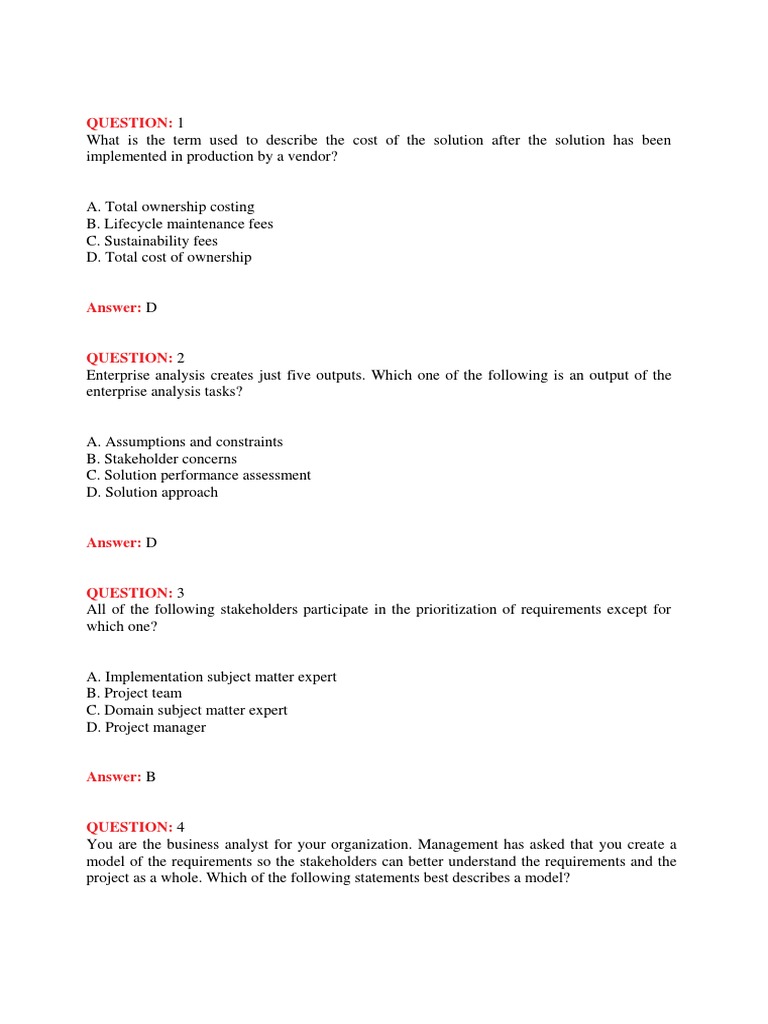 QUESTION: 1
What is the term used to describe the cost of the solution after the solution has been implemented in production by a vendor?

A. Total ownership costing
B. Lifecycle maintenance fees
C. Sustainability fees
D. Total cost of ownership

Answer: D

QUESTION: 2
Enterprise analysis creates just five outputs. Which one of the following is an output of the enterprise analysis tasks?

A. Assumptions and constraints
B. Stakeholder concerns
C. Solution performance assessment
D. Solution approach

Answer: D

QUESTION: 3
All of the following stakeholders participate in the prioritization of requirements except for which one?

A. Implementation subject matter expert
B. Project team
C. Domain subject matter expert
D. Project manager

Answer: B

QUESTION: 4
You are the business analyst for your organization. Management has asked that you create a model of the requirements so the stakeholders can better understand the requirements and the project as a whole. Which of the following statements best describes a model?